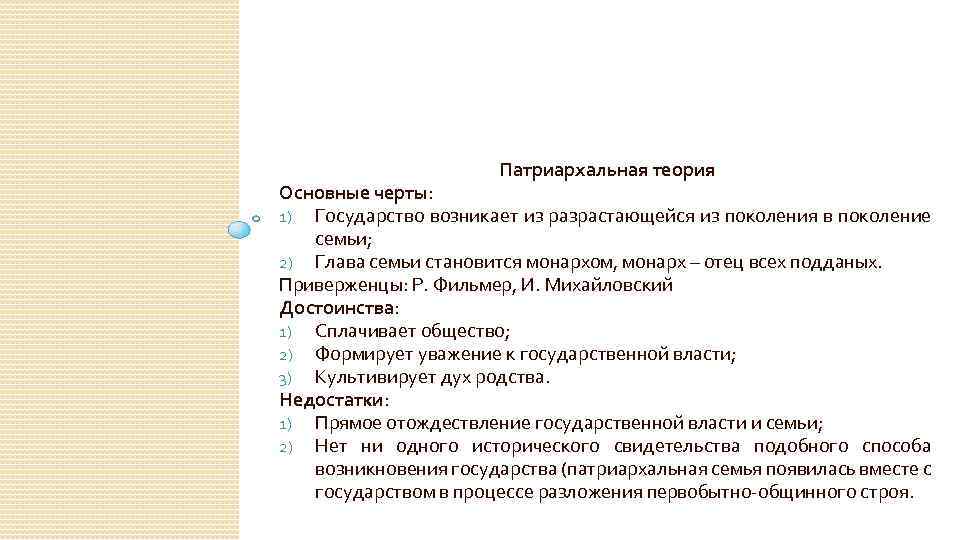 Патриархальная теория

Основные черты:

1) Государство возникает из разрастающейся из поколения в поколение семьи;

2) Глава семьи становится монархом, монарх – отец всех подданых.

Приверженцы: Р. Фильмер, И. Михайловский

Достоинства:

1) Сплачивает общество;

2) Формирует уважение к государственной власти;

3) Культивирует дух родства.

Недостатки:

1) Прямое отождествление государственной власти и семьи;

2) Нет ни одного исторического свидетельства подобного способа возникновения государства (патриархальная семья появилась вместе с государством в процессе разложения первобытно-общинного строя.